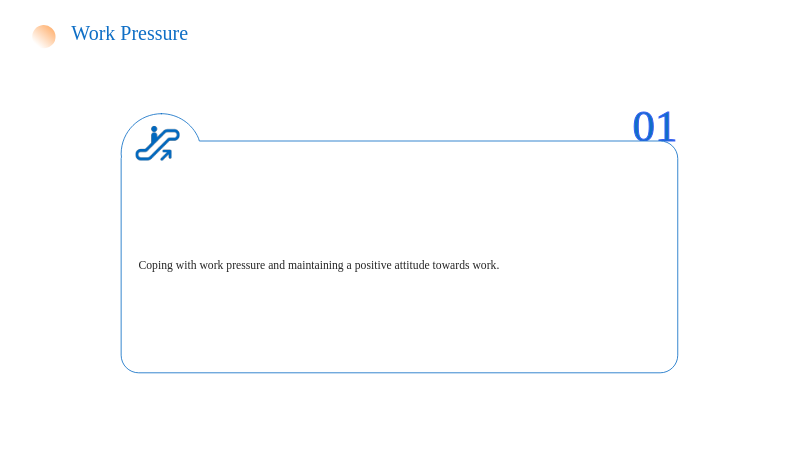 Work Pressure

01

Coping with work pressure and maintaining a positive attitude towards work.